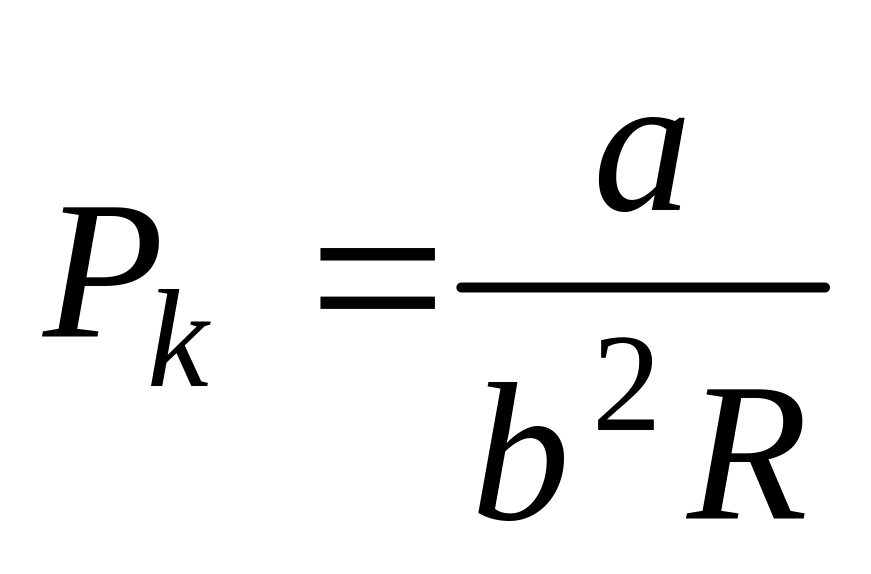 $P_k = \frac{a}{b^2 R}$